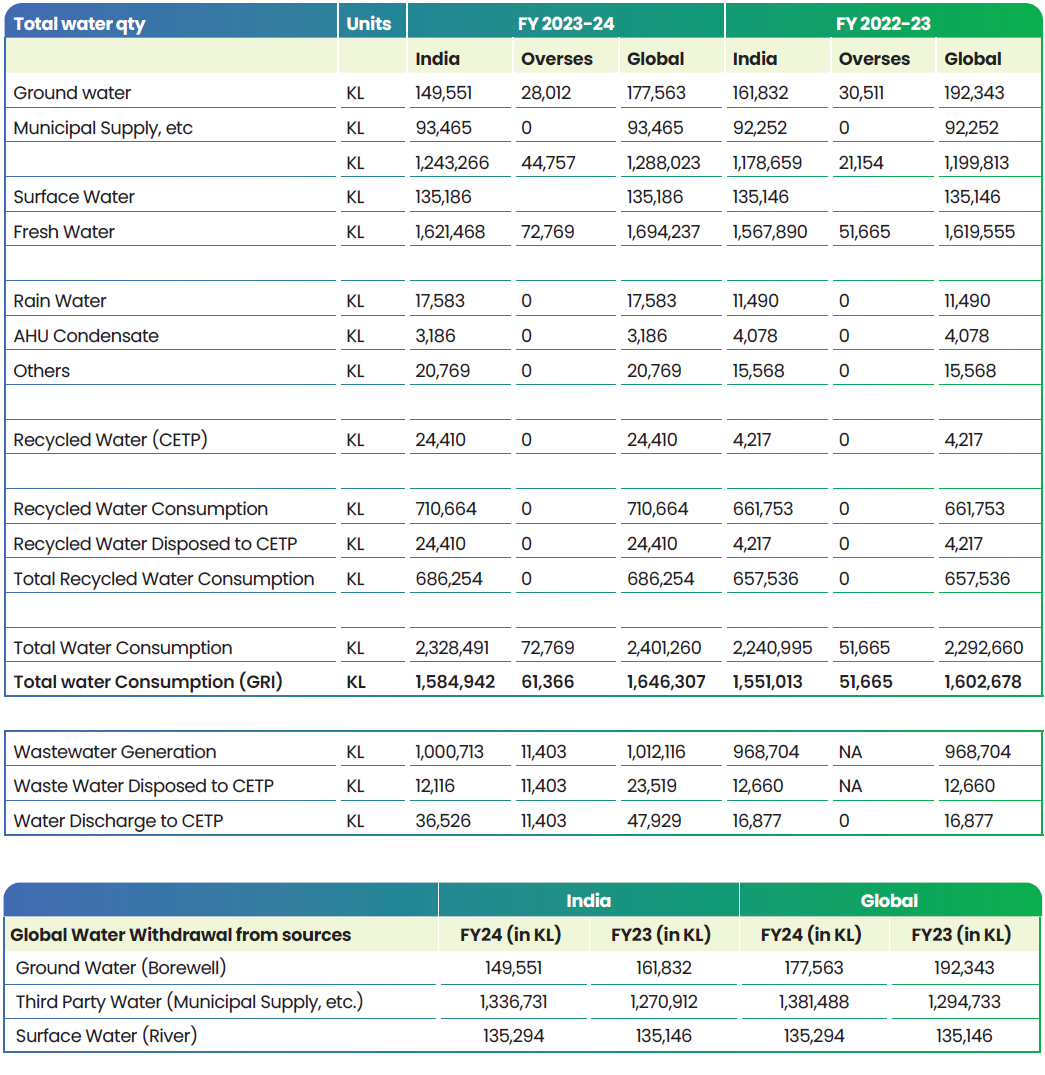 | Total water qty | Units | FY 2023-24 | | | FY 2022-23 | | |
|---|---|---|---|---|---|---|---|
| | | India | Overses | Global | India | Overses | Global |
| Ground water | KL | 149,551 | 28,012 | 177,563 | 161,832 | 30,511 | 192,343 |
| Municipal Supply, etc | KL | 93,465 | 0 | 93,465 | 92,252 | 0 | 92,252 |
| | KL | 1,243,266 | 44,757 | 1,288,023 | 1,178,659 | 21,154 | 1,199,813 |
| Surface Water | KL | 135,186 | | 135,186 | 135,146 | | 135,146 |
| Fresh Water | KL | 1,621,468 | 72,769 | 1,694,237 | 1,567,890 | 51,665 | 1,619,555 |
| | | | | | | | |
| Rain Water | KL | 17,583 | 0 | 17,583 | 11,490 | 0 | 11,490 |
| AHU Condensate | KL | 3,186 | 0 | 3,186 | 4,078 | 0 | 4,078 |
| Others | KL | 20,769 | 0 | 20,769 | 15,568 | 0 | 15,568 |
| | | | | | | | |
| Recycled Water (CETP) | KL | 24,410 | 0 | 24,410 | 4,217 | 0 | 4,217 |
| | | | | | | | |
| Recycled Water Consumption | KL | 710,664 | 0 | 710,664 | 661,753 | 0 | 661,753 |
| Recycled Water Disposed to CETP | KL | 24,410 | 0 | 24,410 | 4,217 | 0 | 4,217 |
| Total Recycled Water Consumption | KL | 686,254 | 0 | 686,254 | 657,536 | 0 | 657,536 |
| | | | | | | | |
| Total Water Consumption | KL | 2,328,491 | 72,769 | 2,401,260 | 2,240,995 | 51,665 | 2,292,660 |
| Total water Consumption (GRI) | KL | 1,584,942 | 61,366 | 1,646,307 | 1,551,013 | 51,665 | 1,602,678 |

| | | | | | | | |
|---|---|---|---|---|---|---|---|
| Wastewater Generation | KL | 1,000,713 | 11,403 | 1,012,116 | 968,704 | NA | 968,704 |
| Waste Water Disposed to CETP | KL | 12,116 | 11,403 | 23,519 | 12,660 | NA | 12,660 |
| Water Discharge to CETP | KL | 36,526 | 11,403 | 47,929 | 16,877 | 0 | 16,877 |

| | India | | Global | |
|---|---|---|---|---|
| Global Water Withdrawal from sources | FY24 (in KL) | FY23 (in KL) | FY24 (in KL) | FY23 (in KL) |
| Ground Water (Borewell) | 149,551 | 161,832 | 177,563 | 192,343 |
| Third Party Water (Municipal Supply, etc.) | 1,336,731 | 1,270,912 | 1,381,488 | 1,294,733 |
| Surface Water (River) | 135,294 | 135,146 | 135,294 | 135,146 |